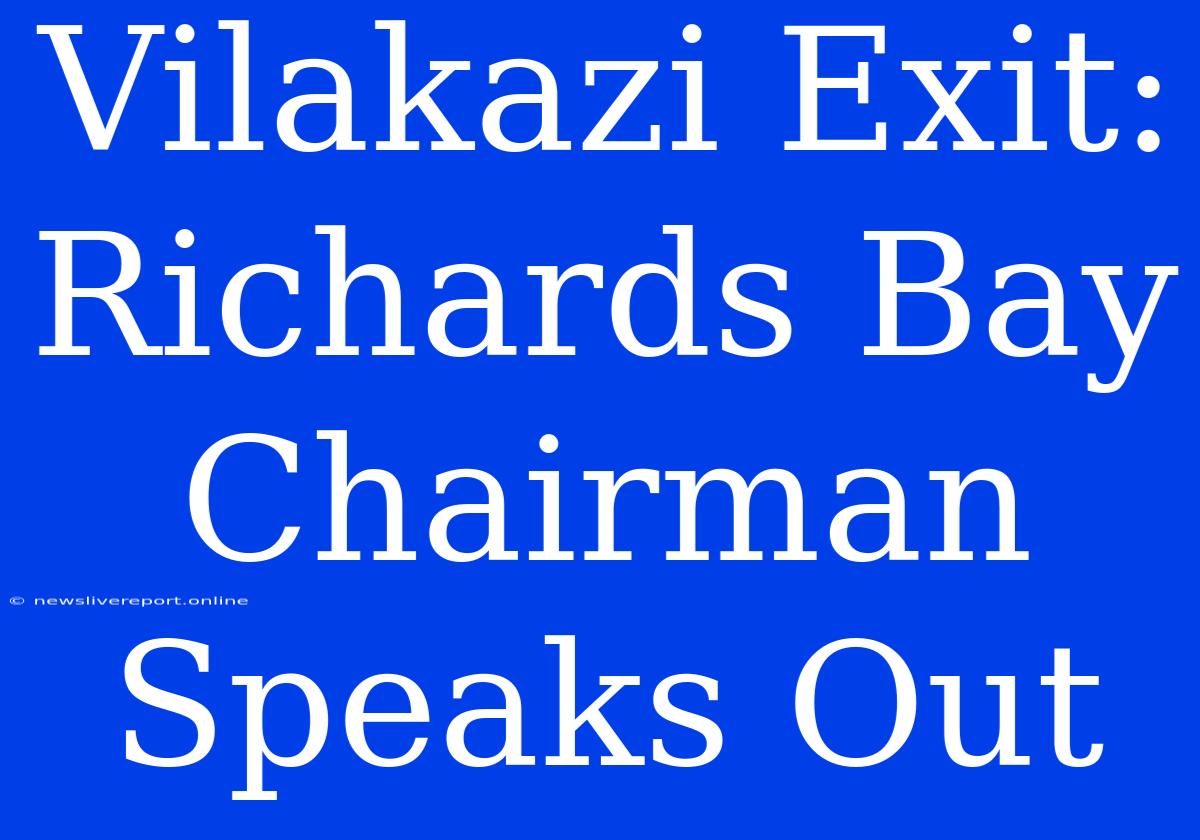 Vilakazi Exit: Richards Bay Chairman Speaks Out

© newslivereport.online